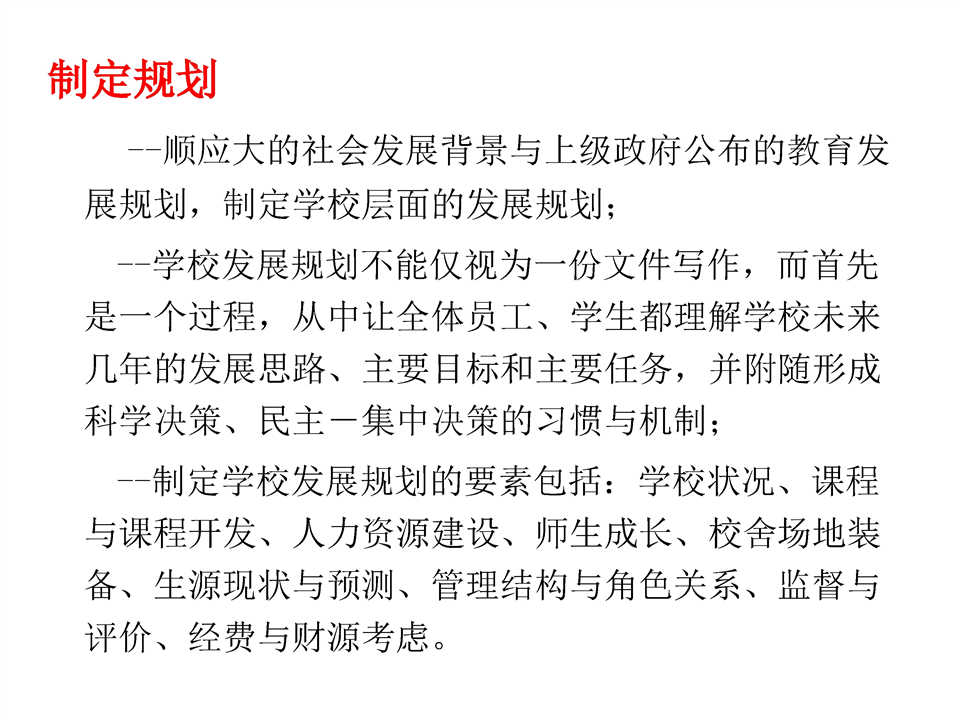 制定规划

--顺应大的社会发展背景与上级政府公布的教育发展规划，制定学校层面的发展规划；

--学校发展规划不能仅视为一份文件写作，而首先是一个过程，从中让全体员工、学生都理解学校未来几年的发展思路、主要目标和主要任务，并附随形成科学决策、民主－集中决策的习惯与机制；

--制定学校发展规划的要素包括：学校状况、课程与课程开发、人力资源建设、师生成长、校舍场地装备、生源现状与预测、管理结构与角色关系、监督与评价、经费与财源考虑。